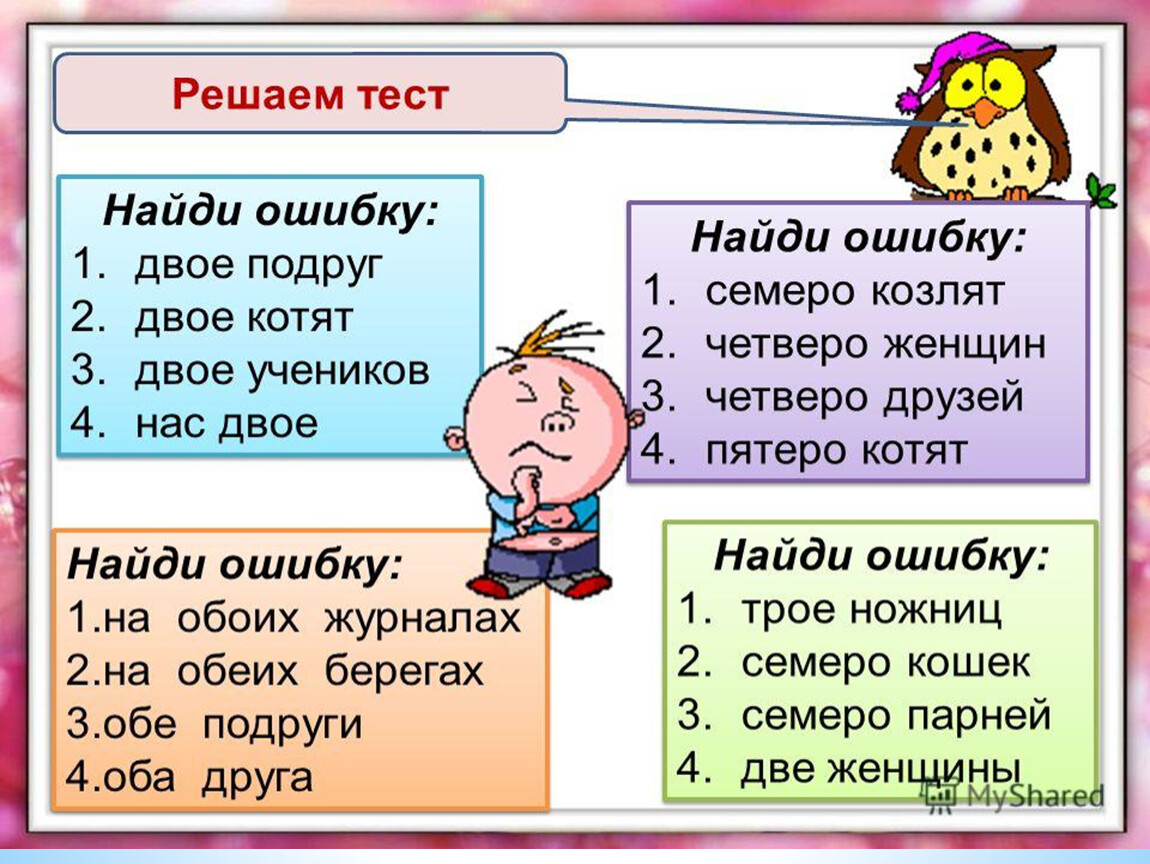 Решаем тест

Найди ошибку:
1. двое подруг
2. двое котят
3. двое учеников
4. нас двое

Найди ошибку:
1. семеро козлят
2. четверо женщин
3. четверо друзей
4. пятеро котят

Найди ошибку:
1.на обоих журналах
2.на обеих берегах
3.обе подруги
4.оба друга

Найди ошибку:
1. трое ножниц
2. семеро кошек
3. семеро парней
4. две женщины

MyShared